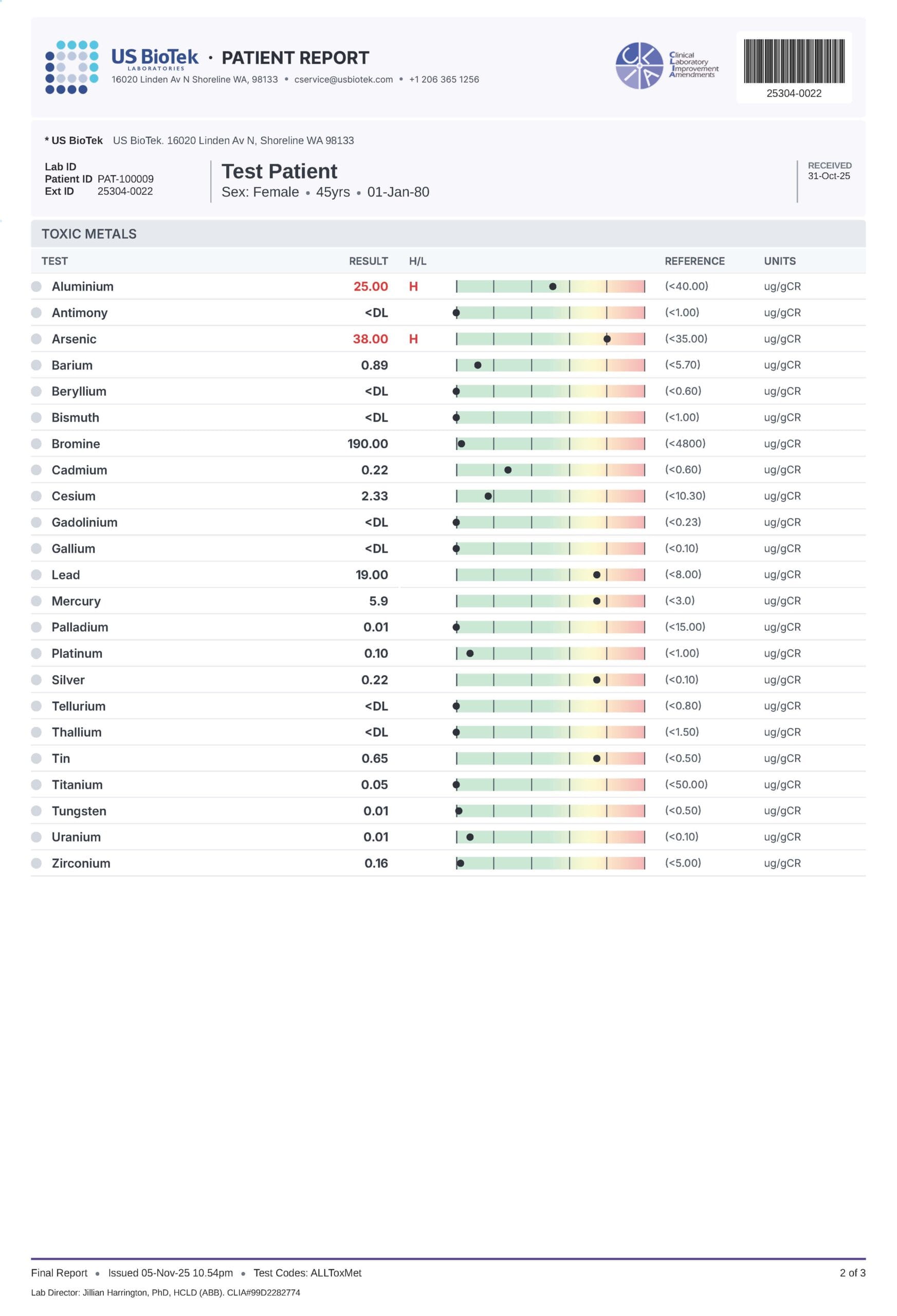 US BioTek LABORATORIES • PATIENT REPORT
16020 Linden Av N Shoreline WA, 98133 • cservice@usbiotek.com • +1 206 365 1256

CLIA Clinical Laboratory Improvement Amendments

25304-0022

* US BioTek US BioTek. 16020 Linden Av N, Shoreline WA 98133

Lab ID
Patient ID PAT-100009
Ext ID 25304-0022

Test Patient
Sex: Female • 45yrs • 01-Jan-80

RECEIVED
31-Oct-25

TOXIC METALS

| TEST | RESULT | H/L | REFERENCE | UNITS |
|---|---|---|---|---|
| Aluminium | 25.00 | H | (<40.00) | ug/gCR |
| Antimony | <DL | | (<1.00) | ug/gCR |
| Arsenic | 38.00 | H | (<35.00) | ug/gCR |
| Barium | 0.89 | | (<5.70) | ug/gCR |
| Beryllium | <DL | | (<0.60) | ug/gCR |
| Bismuth | <DL | | (<1.00) | ug/gCR |
| Bromine | 190.00 | | (<4800) | ug/gCR |
| Cadmium | 0.22 | | (<0.60) | ug/gCR |
| Cesium | 2.33 | | (<10.30) | ug/gCR |
| Gadolinium | <DL | | (<0.23) | ug/gCR |
| Gallium | <DL | | (<0.10) | ug/gCR |
| Lead | 19.00 | | (<8.00) | ug/gCR |
| Mercury | 5.9 | | (<3.0) | ug/gCR |
| Palladium | 0.01 | | (<15.00) | ug/gCR |
| Platinum | 0.10 | | (<1.00) | ug/gCR |
| Silver | 0.22 | | (<0.10) | ug/gCR |
| Tellurium | <DL | | (<0.80) | ug/gCR |
| Thallium | <DL | | (<1.50) | ug/gCR |
| Tin | 0.65 | | (<0.50) | ug/gCR |
| Titanium | 0.05 | | (<50.00) | ug/gCR |
| Tungsten | 0.01 | | (<0.50) | ug/gCR |
| Uranium | 0.01 | | (<0.10) | ug/gCR |
| Zirconium | 0.16 | | (<5.00) | ug/gCR |

Final Report • Issued 05-Nov-25 10.54pm • Test Codes: ALLToxMet
2 of 3
Lab Director: Jillian Harrington, PhD, HCLD (ABB). CLIA#99D2282774